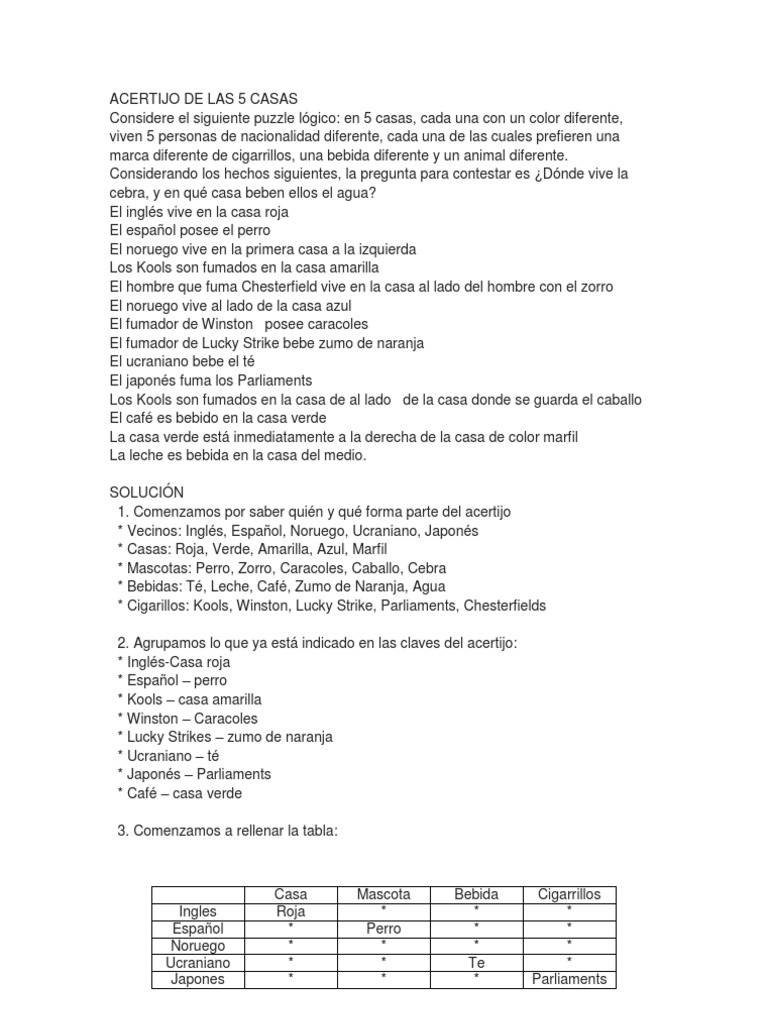 ACERTIJO DE LAS 5 CASAS
Considere el siguiente puzzle lógico: en 5 casas, cada una con un color diferente, viven 5 personas de nacionalidad diferente, cada una de las cuales prefieren una marca diferente de cigarrillos, una bebida diferente y un animal diferente. Considerando los hechos siguientes, la pregunta para contestar es ¿Dónde vive la cebra, y en qué casa beben ellos el agua?
El inglés vive en la casa roja
El español posee el perro
El noruego vive en la primera casa a la izquierda
Los Kools son fumados en la casa amarilla
El hombre que fuma Chesterfield vive en la casa al lado del hombre con el zorro
El noruego vive al lado de la casa azul
El fumador de Winston posee caracoles
El fumador de Lucky Strike bebe zumo de naranja
El ucraniano bebe el té
El japonés fuma los Parliaments
Los Kools son fumados en la casa de al lado de la casa donde se guarda el caballo
El café es bebido en la casa verde
La casa verde está inmediatamente a la derecha de la casa de color marfil
La leche es bebida en la casa del medio.

SOLUCIÓN
1. Comenzamos por saber quién y qué forma parte del acertijo
* Vecinos: Inglés, Español, Noruego, Ucraniano, Japonés
* Casas: Roja, Verde, Amarilla, Azul, Marfil
* Mascotas: Perro, Zorro, Caracoles, Caballo, Cebra
* Bebidas: Té, Leche, Café, Zumo de Naranja, Agua
* Cigarillos: Kools, Winston, Lucky Strike, Parliaments, Chesterfields

2. Agrupamos lo que ya está indicado en las claves del acertijo:
* Inglés-Casa roja
* Español – perro
* Kools – casa amarilla
* Winston – Caracoles
* Lucky Strikes – zumo de naranja
* Ucraniano – té
* Japonés – Parliaments
* Café – casa verde

3. Comenzamos a rellenar la tabla:

| | Casa | Mascota | Bebida | Cigarrillos |
|---|---|---|---|---|
| Ingles | Roja | * | * | * |
| Español | * | Perro | * | * |
| Noruego | * | * | * | * |
| Ucraniano | * | * | Te | * |
| Japones | * | * | * | Parliaments |